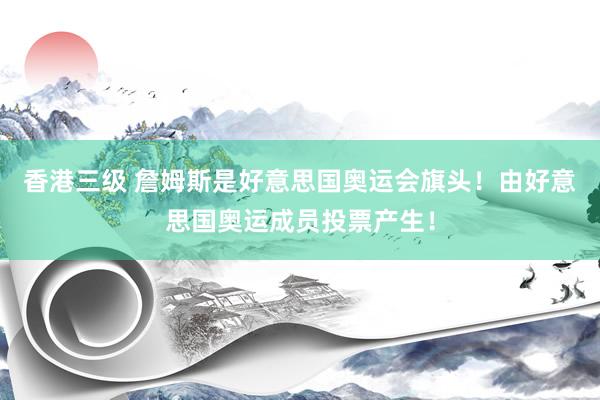 香港三级 詹姆斯是好意思国奥运会旗头！由好意思国奥运成员投票产生！